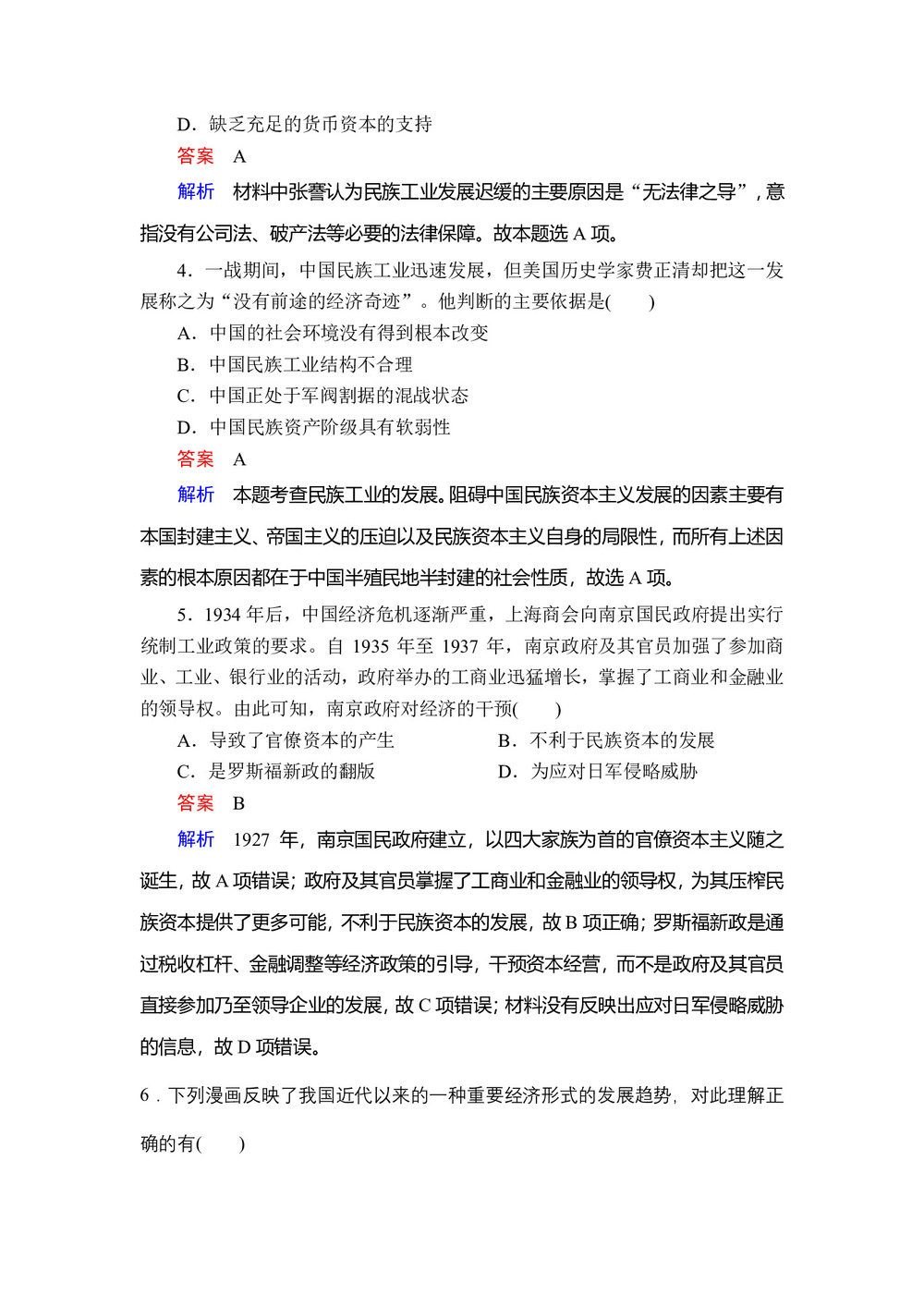 D．缺乏充足的货币资本的支持

答案　A

解析　材料中张謇认为民族工业发展迟缓的主要原因是“无法律之导”，意指没有公司法、破产法等必要的法律保障。故本题选 A 项。

4．一战期间，中国民族工业迅速发展，但美国历史学家费正清却把这一发展称之为“没有前途的经济奇迹”。他判断的主要依据是(　　)

A．中国的社会环境没有得到根本改变

B．中国民族工业结构不合理

C．中国正处于军阀割据的混战状态

D．中国民族资产阶级具有软弱性

答案　A

解析　本题考查民族工业的发展。阻碍中国民族资本主义发展的因素主要有本国封建主义、帝国主义的压迫以及民族资本主义自身的局限性，而所有上述因素的根本原因都在于中国半殖民地半封建的社会性质，故选 A 项。

5．1934 年后，中国经济危机逐渐严重，上海商会向南京国民政府提出实行统制工业政策的要求。自 1935 年至 1937 年，南京政府及其官员加强了参加商业、工业、银行业的活动，政府举办的工商业迅猛增长，掌握了工商业和金融业的领导权。由此可知，南京政府对经济的干预(　　)

A．导致了官僚资本的产生

B．不利于民族资本的发展

C．是罗斯福新政的翻版

D．为应对日军侵略威胁

答案　B

解析　1927 年，南京国民政府建立，以四大家族为首的官僚资本主义随之诞生，故 A 项错误；政府及其官员掌握了工商业和金融业的领导权，为其压榨民族资本提供了更多可能，不利于民族资本的发展，故 B 项正确；罗斯福新政是通过税收杠杆、金融调整等经济政策的引导，干预资本经营，而不是政府及其官员直接参加乃至领导企业的发展，故 C 项错误；材料没有反映出应对日军侵略威胁的信息，故 D 项错误。

6．下列漫画反映了我国近代以来的一种重要经济形式的发展趋势，对此理解正确的有(　　)